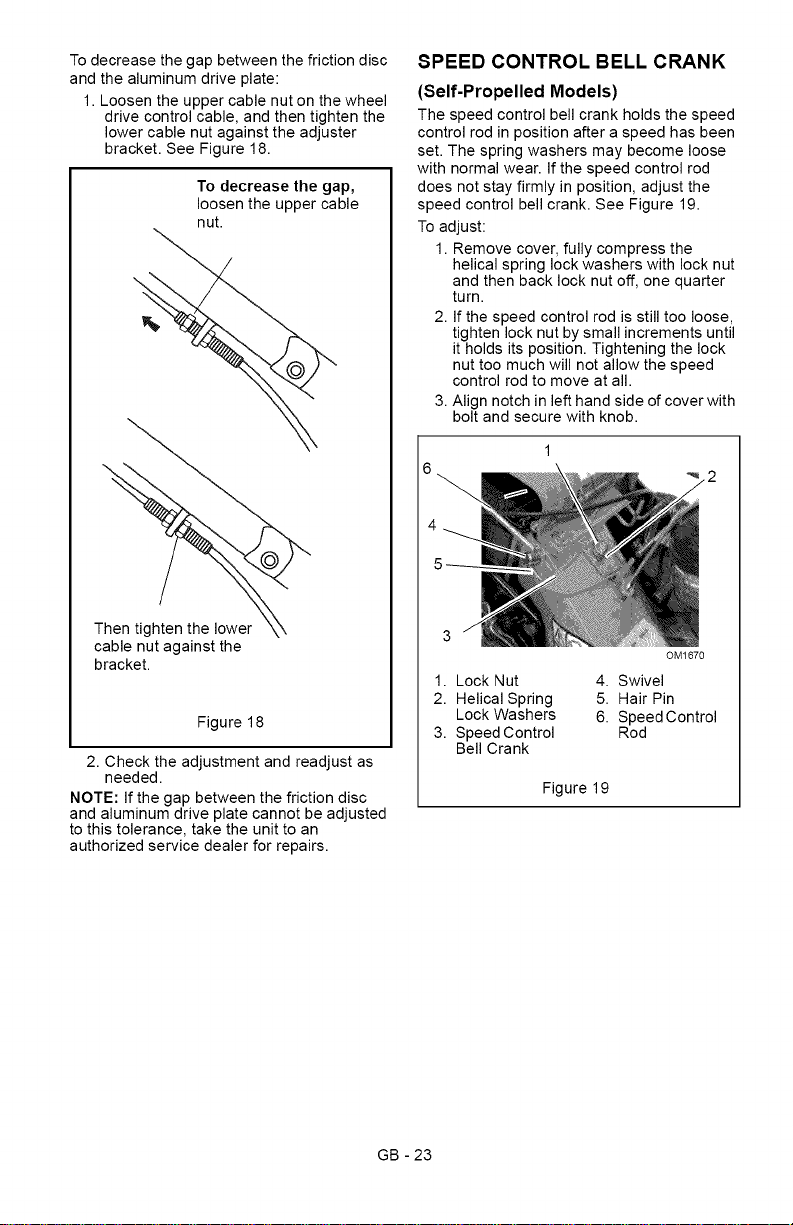 To decrease the gap between the friction disc and the aluminum drive plate:

1. Loosen the upper cable nut on the wheel drive control cable, and then tighten the lower cable nut against the adjuster bracket. See Figure 18.

To decrease the gap, loosen the upper cable nut.

Then tighten the lower cable nut against the bracket.

Figure 18

2. Check the adjustment and readjust as needed.

NOTE: If the gap between the friction disc and aluminum drive plate cannot be adjusted to this tolerance, take the unit to an authorized service dealer for repairs.

SPEED CONTROL BELL CRANK

(Self-Propelled Models)

The speed control bell crank holds the speed control rod in position after a speed has been set. The spring washers may become loose with normal wear. If the speed control rod does not stay firmly in position, adjust the speed control bell crank. See Figure 19.

To adjust:

1. Remove cover, fully compress the helical spring lock washers with lock nut and then back lock nut off, one quarter turn.
2. If the speed control rod is still too loose, tighten lock nut by small increments until it holds its position. Tightening the lock nut too much will not allow the speed control rod to move at all.
3. Align notch in left hand side of cover with bolt and secure with knob.

1
6
2
4
5
3
OM1670

1. Lock Nut
2. Helical Spring Lock Washers
3. Speed Control Bell Crank
4. Swivel
5. Hair Pin
6. Speed Control Rod

Figure 19

GB - 23